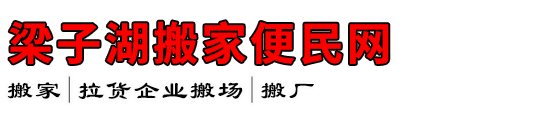 梁子湖搬家便民网

搬家 | 拉货企业搬场 | 搬厂